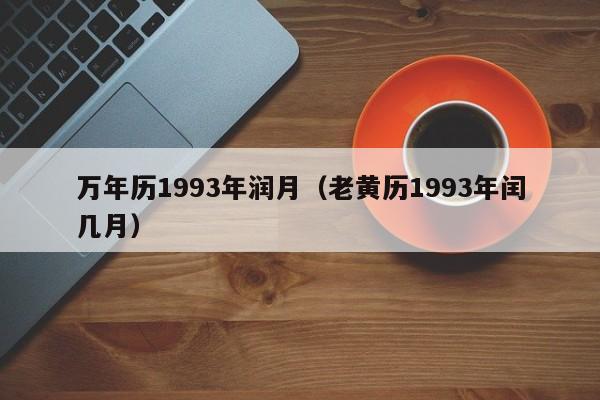 万年历1993年润月（老黄历1993年闰几月）